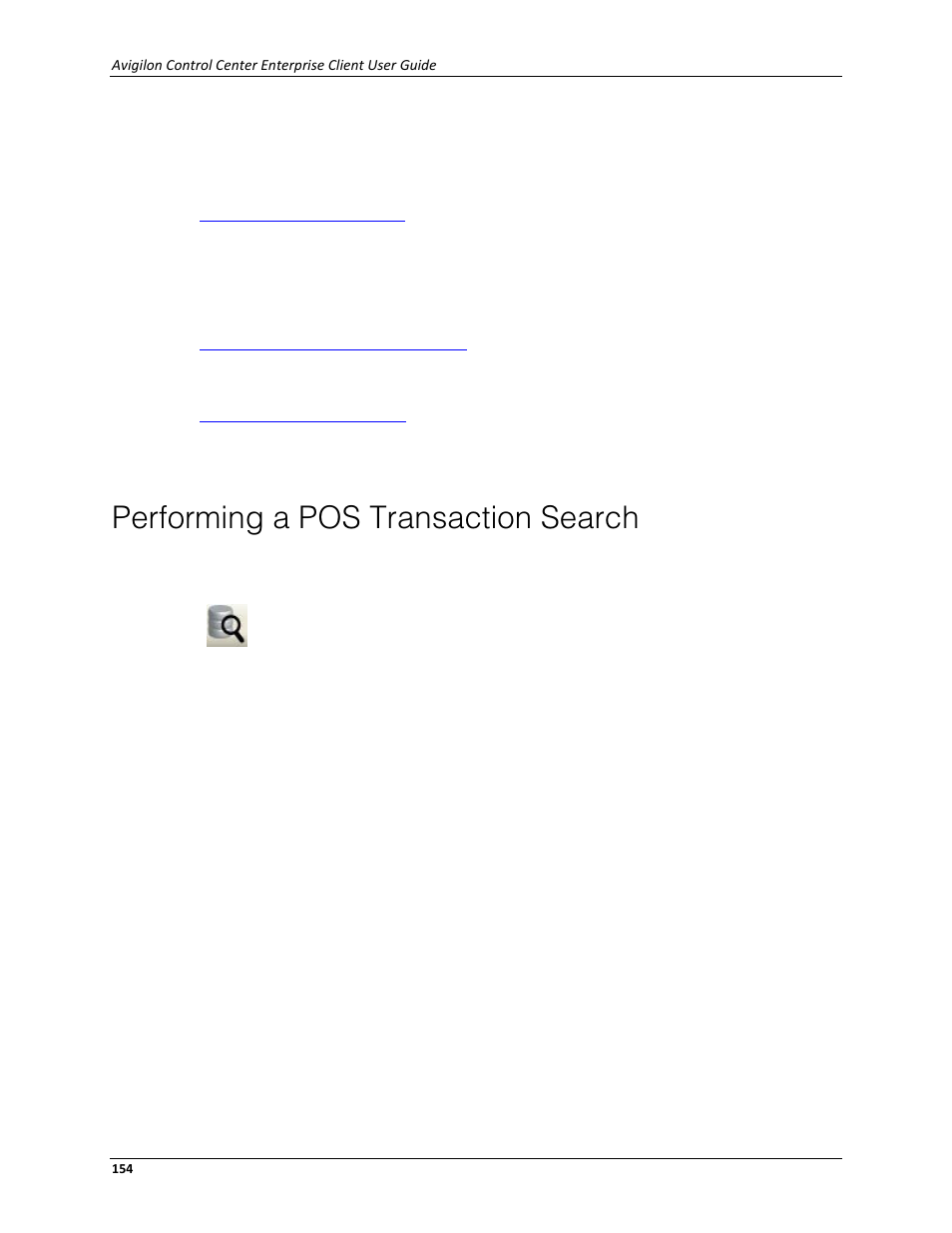 Avigilon Control Center Enterprise Client User Guide

Performing a POS Transaction Search

154